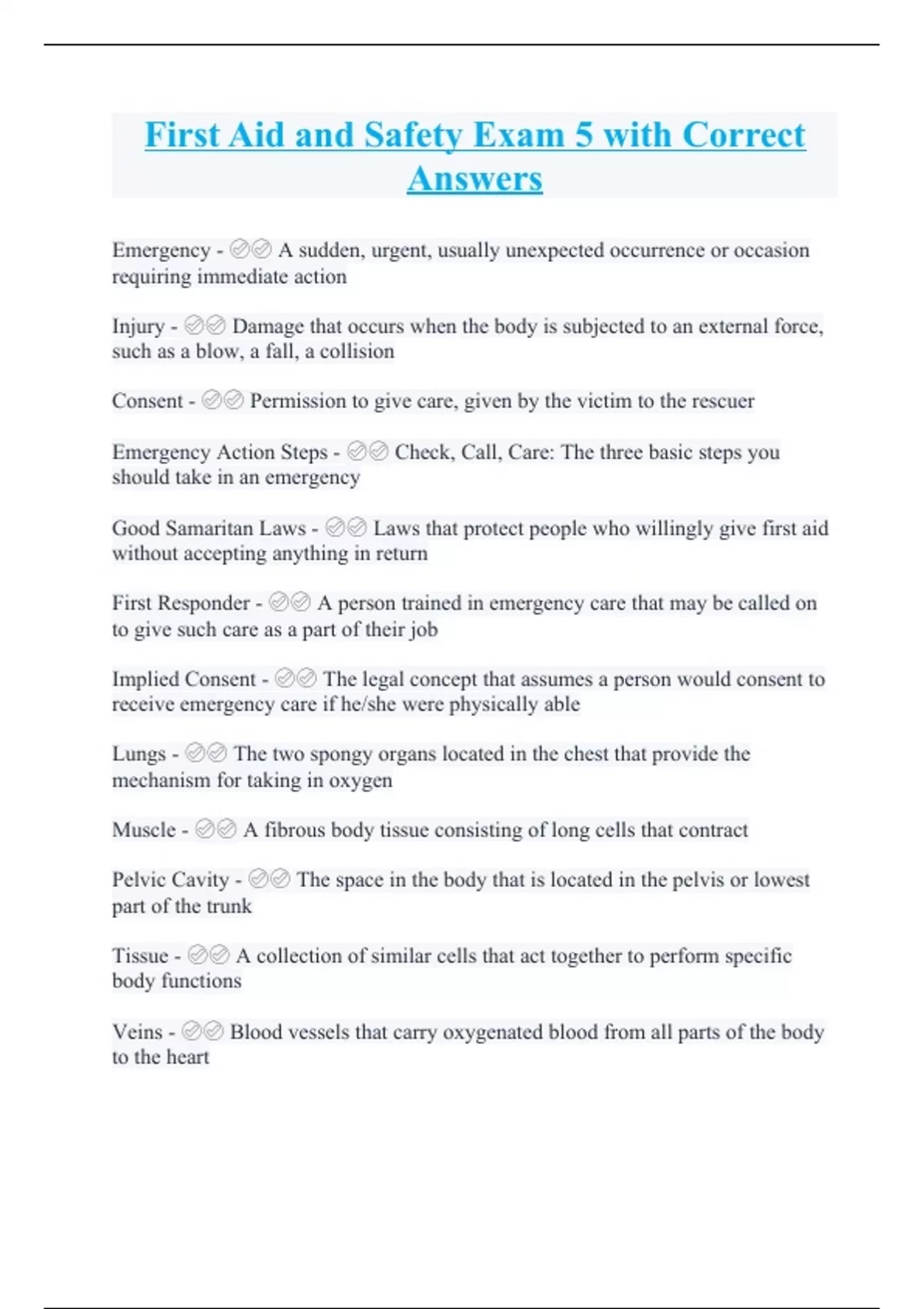 First Aid and Safety Exam 5 with Correct Answers

Emergency - ✅✅ A sudden, urgent, usually unexpected occurrence or occasion requiring immediate action

Injury - ✅✅ Damage that occurs when the body is subjected to an external force, such as a blow, a fall, a collision

Consent - ✅✅ Permission to give care, given by the victim to the rescuer

Emergency Action Steps - ✅✅ Check, Call, Care: The three basic steps you should take in an emergency

Good Samaritan Laws - ✅✅ Laws that protect people who willingly give first aid without accepting anything in return

First Responder - ✅✅ A person trained in emergency care that may be called on to give such care as a part of their job

Implied Consent - ✅✅ The legal concept that assumes a person would consent to receive emergency care if he/she were physically able

Lungs - ✅✅ The two spongy organs located in the chest that provide the mechanism for taking in oxygen

Muscle - ✅✅ A fibrous body tissue consisting of long cells that contract

Pelvic Cavity - ✅✅ The space in the body that is located in the pelvis or lowest part of the trunk

Tissue - ✅✅ A collection of similar cells that act together to perform specific body functions

Veins - ✅✅ Blood vessels that carry oxygenated blood from all parts of the body to the heart